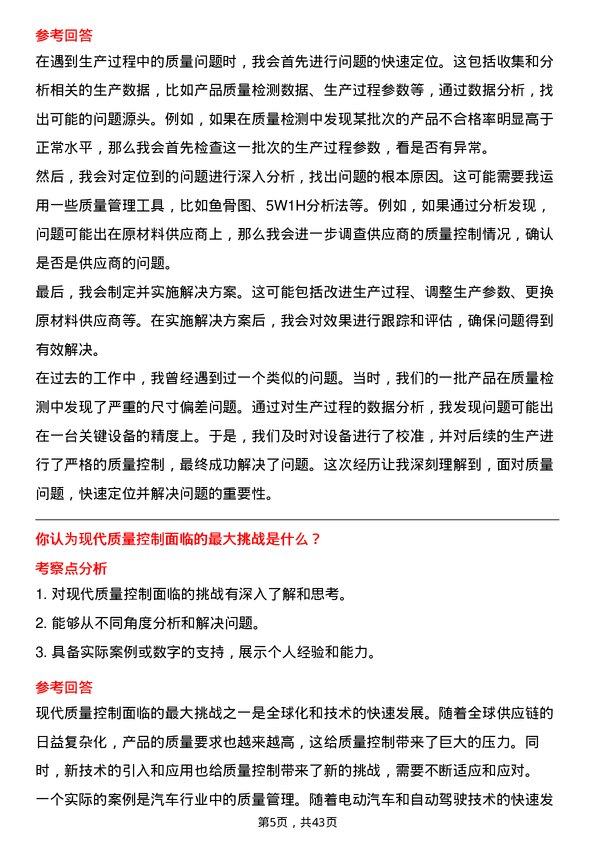 参考回答

在遇到生产过程中的质量问题时，我会首先进行问题的快速定位。这包括收集和分析相关的生产数据，比如产品质量检测数据、生产过程参数等，通过数据分析，找出可能的问题源头。例如，如果在质量检测中发现某批次的产品不合格率明显高于正常水平，那么我会首先检查这一批次的生产过程参数，看是否有异常。

然后，我会对定位到的问题进行深入分析，找出问题的根本原因。这可能需要我运用一些质量管理工具，比如鱼骨图、5W1H分析法等。例如，如果通过分析发现，问题可能出在原材料供应商上，那么我会进一步调查供应商的质量控制情况，确认是否是供应商的问题。

最后，我会制定并实施解决方案。这可能包括改进生产过程、调整生产参数、更换原材料供应商等。在实施解决方案后，我会对效果进行跟踪和评估，确保问题得到有效解决。

在过去的工作中，我曾经遇到过一个类似的问题。当时，我们的一批产品在质量检测中发现了严重的尺寸偏差问题。通过对生产过程的数据分析，我发现问题可能出在一台关键设备的精度上。于是，我们及时对设备进行了校准，并对后续的生产进行了严格的质量控制，最终成功解决了问题。这次经历让我深刻理解到，面对质量问题，快速定位并解决问题的重要性。

你认为现代质量控制面临的最大挑战是什么？

考察点分析

1. 对现代质量控制面临的挑战有深入了解和思考。

2. 能够从不同角度分析和解决问题。

3. 具备实际案例或数字的支持，展示个人经验和能力。

参考回答

现代质量控制面临的最大挑战之一是全球化和技术的快速发展。随着全球供应链的日益复杂化，产品的质量要求也越来越高，这给质量控制带来了巨大的压力。同时，新技术的引入和应用也给质量控制带来了新的挑战，需要不断适应和应对。

一个实际的案例是汽车行业中的质量管理。随着电动汽车和自动驾驶技术的快速发

第5页，共43页